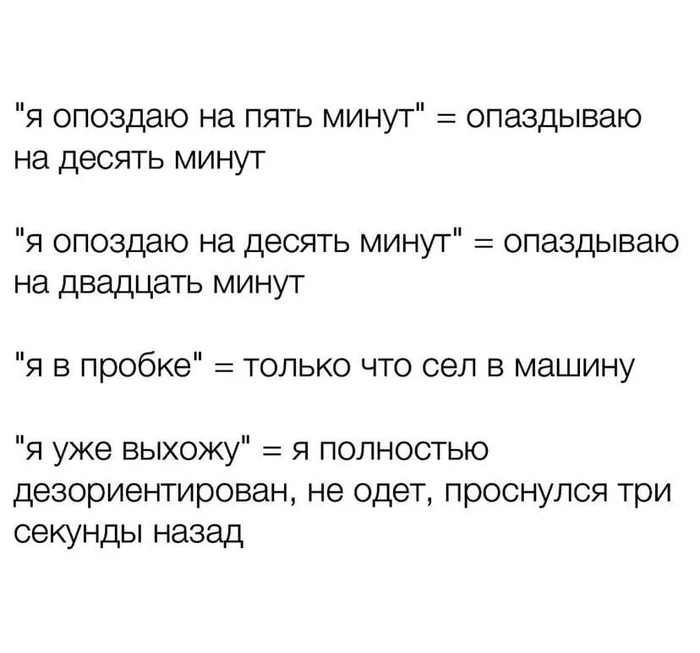 "я опоздаю на пять минут" = опаздываю на десять минут

"я опоздаю на десять минут" = опаздываю на двадцать минут

"я в пробке" = только что сел в машину

"я уже выхожу" = я полностью дезориентирован, не одет, проснулся три секунды назад